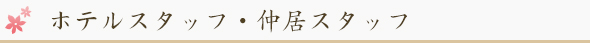 ホテルスタッフ・仲居スタッフ